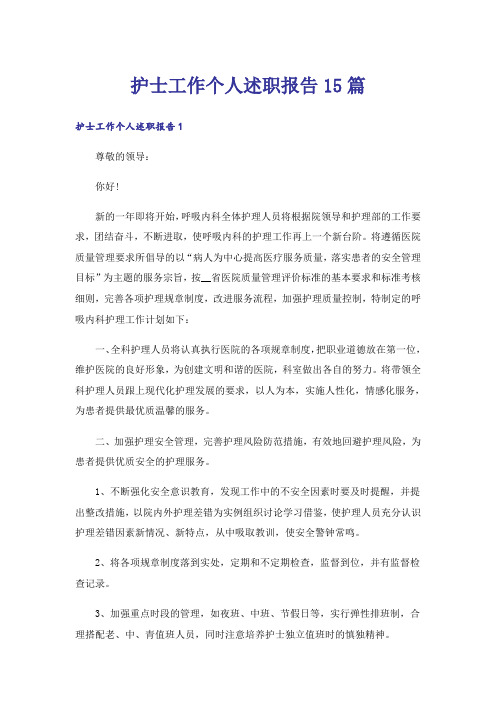 护士工作个人述职报告15篇

护士工作个人述职报告1

尊敬的领导：

你好！

新的一年即将开始，呼吸内科全体护理人员将根据院领导和护理部的工作要求，团结奋斗，不断进取，使呼吸内科的护理工作再上一个新台阶。将遵循医院质量管理要求所倡导的以“病人为中心提高医疗服务质量，落实患者的安全管理目标”为主题的服务宗旨，按__省医院质量管理评价标准的基本要求和标准考核细则，完善各项护理规章制度，改进服务流程，加强护理质量控制，特制定的呼吸内科护理工作计划如下：

一、全科护理人员将认真执行医院的各项规章制度，把职业道德放在第一位，维护医院的良好形象，为创建文明和谐的医院，科室做出各自的努力。将带领全科护理人员跟上现代化护理发展的要求，以人为本，实施人性化，情感化服务，为患者提供最优质温馨的服务。

二、加强护理安全管理，完善护理风险防范措施，有效地回避护理风险，为患者提供优质安全的护理服务。

1、不断强化安全意识教育，发现工作中的不安全因素时要及时提醒，并提出整改措施，以院内外护理差错为实例组织讨论学习借鉴，使护理人员充分认识护理差错因素新情况、新特点，从中吸取教训，使安全警钟常鸣。

2、将各项规章制度落到实处，定期和不定期检查，监督到位，并有监督检查记录。

3、加强重点时段的管理，如夜班、中班、节假日等，实行弹性排班制，合理搭配老、中、青值班人员，同时注意培养护士独立值班时的慎独精神。